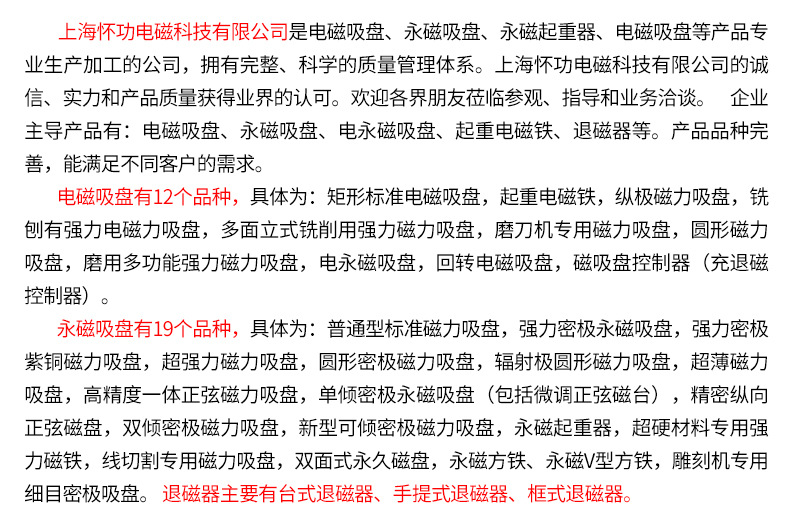 上海怀功电磁科技有限公司是电磁吸盘、永磁吸盘、永磁起重器、电磁吸盘等产品专业生产加工的公司，拥有完整、科学的质量管理体系。上海怀功电磁科技有限公司的诚信、实力和产品质量获得业界的认可。欢迎各界朋友莅临参观、指导和业务洽谈。 企业主导产品有：电磁吸盘、永磁吸盘、电永磁吸盘、起重电磁铁、退磁器等。产品品种完善，能满足不同客户的需求。

电磁吸盘有12个品种，具体为：矩形标准电磁吸盘，起重电磁铁，纵极磁力吸盘，铣刨有强力电磁力吸盘，多面立式铣削用强力磁力吸盘，磨刀机专用磁力吸盘，圆形磁力吸盘，磨用多功能强力磁力吸盘，电永磁吸盘，回转电磁吸盘，磁吸盘控制器（充退磁控制器）。

永磁吸盘有19个品种，具体为：普通型标准磁力吸盘，强力密极永磁吸盘，强力密极紫铜磁力吸盘，超强力磁力吸盘，圆形密极磁力吸盘，辐射极圆形磁力吸盘，超薄磁力吸盘，高精度一体正弦磁力吸盘，单倾密极永磁吸盘（包括微调正弦磁台），精密纵向正弦磁盘，双倾密极磁力吸盘，新型可倾密极磁力吸盘，永磁起重器，超硬材料专用强力磁铁，线切割专用磁力吸盘，双面式永久磁盘，永磁方铁、永磁V型方铁，雕刻机专用细目密极吸盘。退磁器主要有台式退磁器、手提式退磁器、框式退磁器。